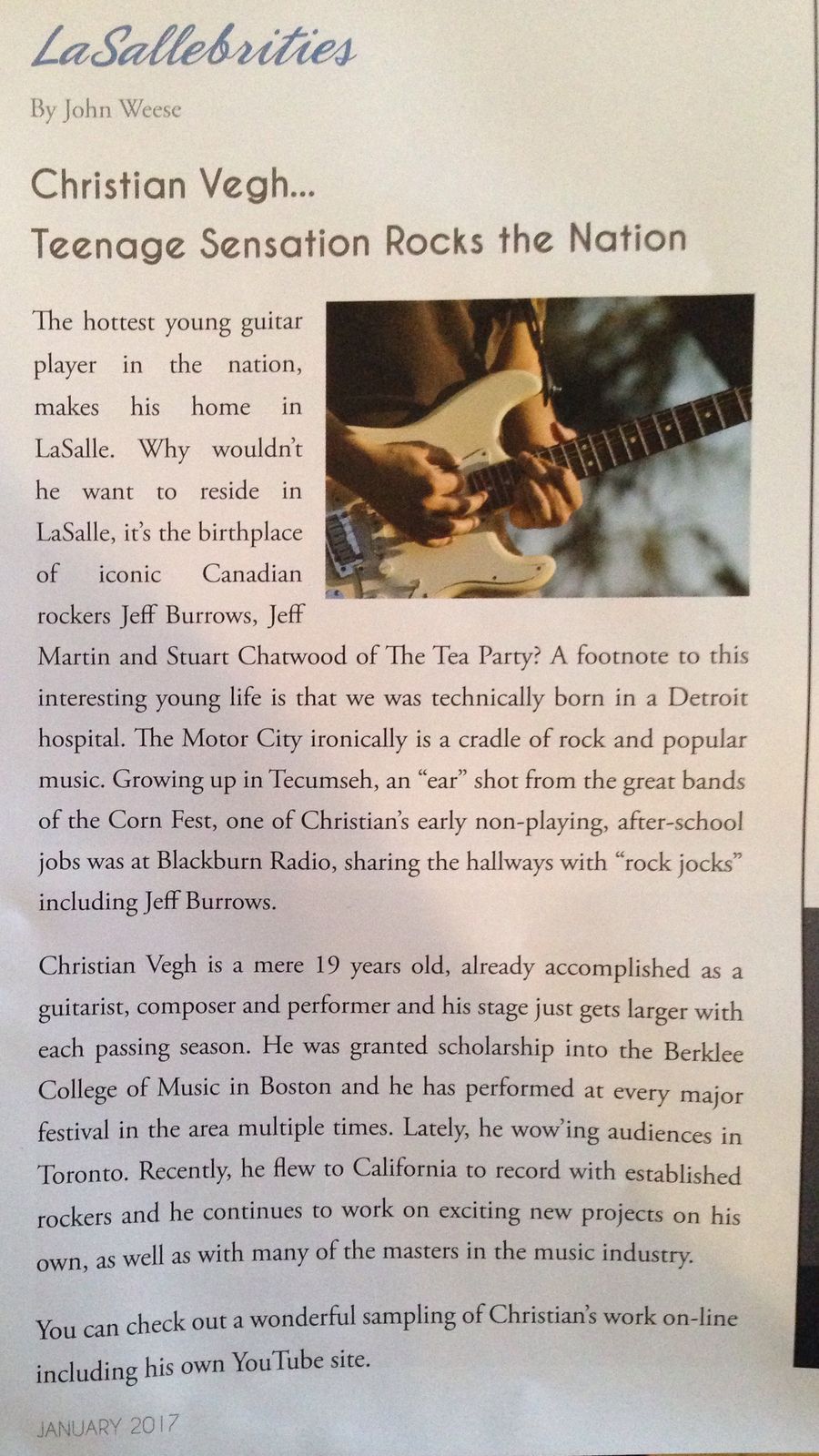 LaSallebrities

By John Weese

Christian Vegh...

Teenage Sensation Rocks the Nation

The hottest young guitar player in the nation, makes his home in LaSalle. Why wouldn't he want to reside in LaSalle, it's the birthplace of iconic Canadian rockers Jeff Burrows, Jeff Martin and Stuart Chatwood of The Tea Party? A footnote to this interesting young life is that we was technically born in a Detroit hospital. The Motor City ironically is a cradle of rock and popular music. Growing up in Tecumseh, an "ear" shot from the great bands of the Corn Fest, one of Christian's early non-playing, after-school jobs was at Blackburn Radio, sharing the hallways with "rock jocks" including Jeff Burrows.

Christian Vegh is a mere 19 years old, already accomplished as a guitarist, composer and performer and his stage just gets larger with each passing season. He was granted scholarship into the Berklee College of Music in Boston and he has performed at every major festival in the area multiple times. Lately, he wow'ing audiences in Toronto. Recently, he flew to California to record with established rockers and he continues to work on exciting new projects on his own, as well as with many of the masters in the music industry.

You can check out a wonderful sampling of Christian's work on-line including his own YouTube site.

JANUARY 2017